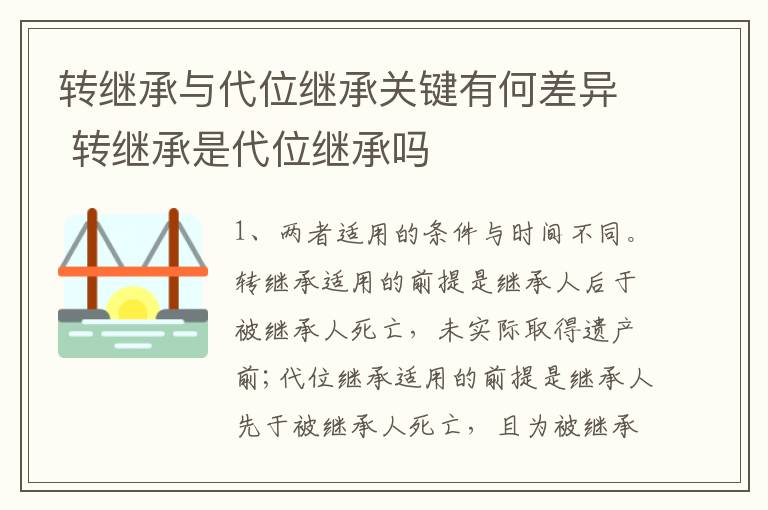 转继承与代位继承关键有何差异 转继承是代位继承吗

1、两者适用的条件与时间不同。转继承适用的前提是继承人后于被继承人死亡，未实际取得遗产前；代位继承适用的前提是继承人先于被继承人死亡，且为被继承